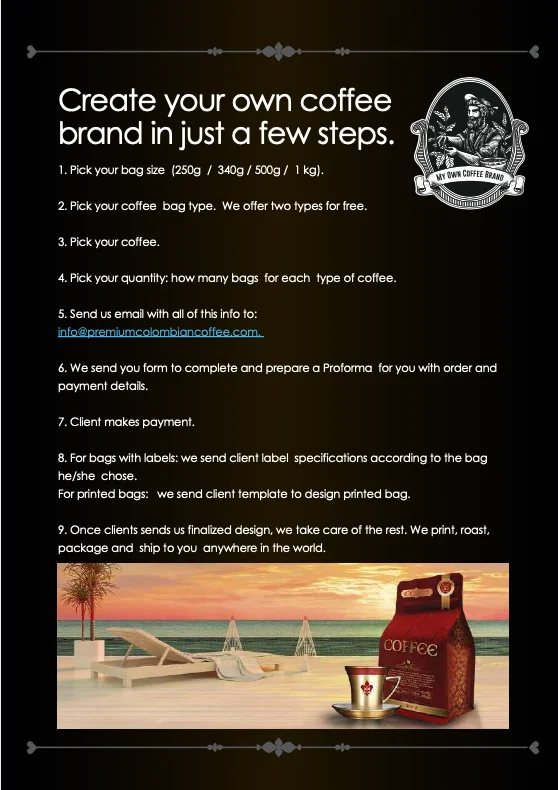 Create your own coffee brand in just a few steps.

MY OWN COFFEE BRAND

1. Pick your bag size (250g / 340g / 500g / 1 kg).

2. Pick your coffee bag type. We offer two types for free.

3. Pick your coffee.

4. Pick your quantity: how many bags for each type of coffee.

5. Send us email with all of this info to: info@premiumcolombiancoffee.com.

6. We send you form to complete and prepare a Proforma for you with order and payment details.

7. Client makes payment.

8. For bags with labels: we send client label specifications according to the bag he/she chose.
For printed bags: we send client template to design printed bag.

9. Once clients sends us finalized design, we take care of the rest. We print, roast, package and ship to you anywhere in the world.

COFFEE